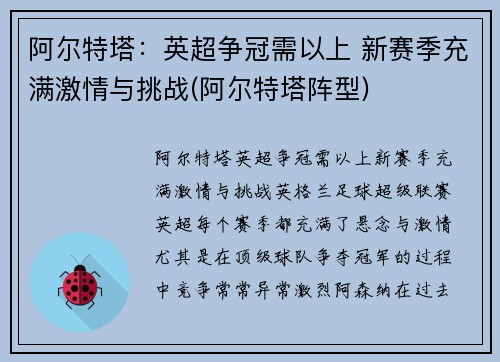 阿尔特塔：英超争冠需以上 新赛季充满激情与挑战(阿尔特塔阵型)

阿尔特塔英超争冠需以上新赛季充满激情与挑战英格兰足球超级联赛英超每个赛季都充满了悬念与激情尤其是在顶级球队争夺冠军的过程中竞争常常异常激烈阿森纳在过去